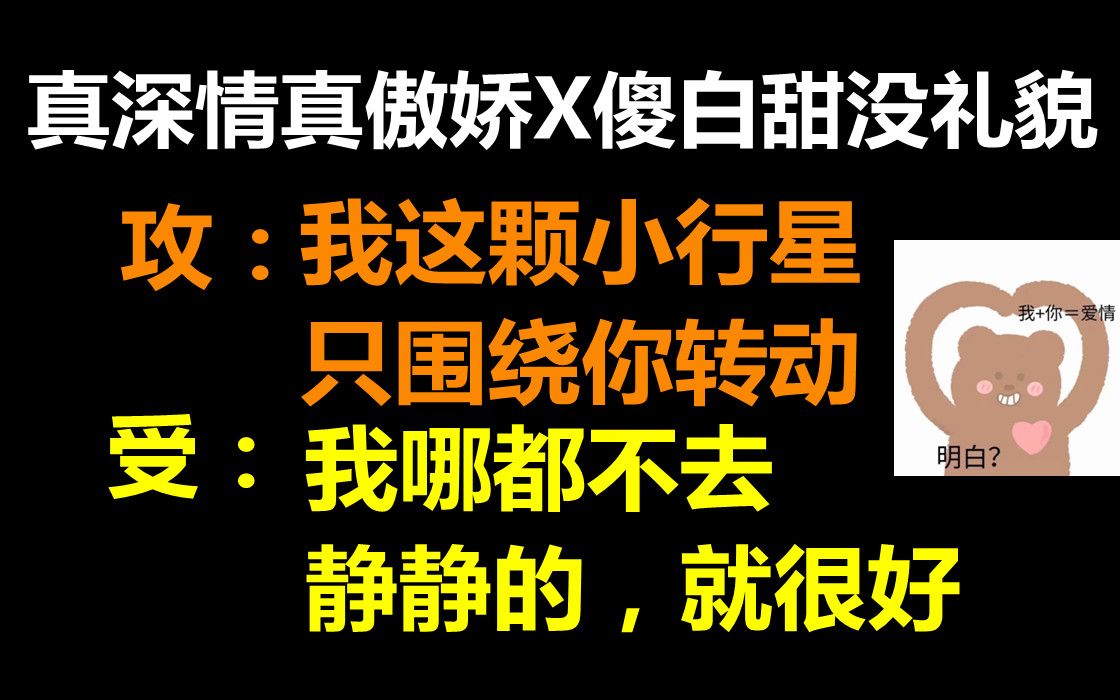 真深情真傲娇X傻白甜没礼貌

攻：我这颗小行星
只围绕你转动

受：我哪都不去
静静的，就很好

我+你＝爱情

明白？